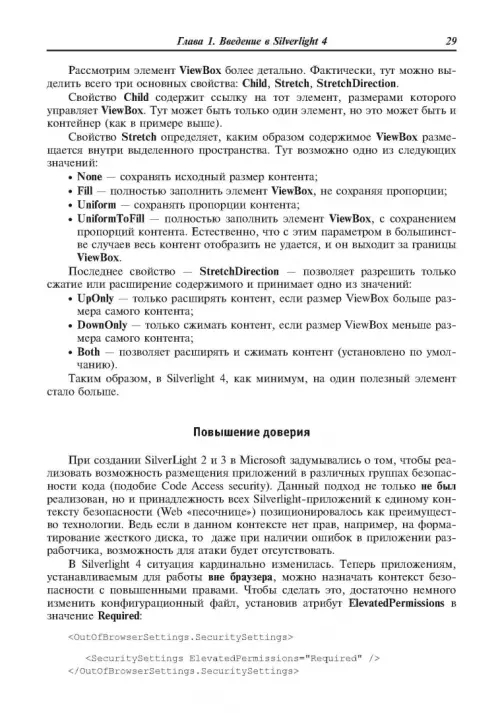 Глава 1. Введение в Silverlight 4 29

Рассмотрим элемент ViewBox более детально. Фактически, тут можно выделить всего три основных свойства: Child, Stretch, StretchDirection.

Свойство Child содержит ссылку на тот элемент, размерами которого управляет ViewBox. Тут может быть только один элемент, но это может быть и контейнер (как в примере выше).

Свойство Stretch определяет, каким образом содержимое ViewBox размещается внутри выделенного пространства. Тут возможно одно из следующих значений:

• None — сохранять исходный размер контента;
• Fill — полностью заполнить элемент ViewBox, не сохраняя пропорции;
• Uniform — сохранять пропорции контента;
• UniformToFill — полностью заполнить элемент ViewBox, с сохранением пропорций контента. Естественно, что с этим параметром в большинстве случаев весь контент отобразить не удается, и он выходит за границы ViewBox.

Последнее свойство — StretchDirection — позволяет разрешить только сжатие или расширение содержимого и принимает одно из значений:

• UpOnly — только расширять контент, если размер ViewBox больше размера самого контента;
• DownOnly — только сжимать контент, если размер ViewBox меньше размера самого контента;
• Both — позволяет расширять и сжимать контент (установлено по умолчанию).

Таким образом, в Silverlight 4, как минимум, на один полезный элемент стало больше.

Повышение доверия

При создании SilverLight 2 и 3 в Microsoft задумывались о том, чтобы реализовать возможность размещения приложений в различных группах безопасности кода (подобие Code Access security). Данный подход не только не был реализован, но и принадлежность всех Silverlight-приложений к единому контексту безопасности (Web «песочнице») позиционировалось как преимущество технологии. Ведь если в данном контексте нет прав, например, на форматирование жесткого диска, то даже при наличии ошибок в приложении разработчика, возможность для атаки будет отсутствовать.

В Silverlight 4 ситуация кардинально изменилась. Теперь приложениям, устанавливаемым для работы вне браузера, можно назначать контекст безопасности с повышенными правами. Чтобы сделать это, достаточно немного изменить конфигурационный файл, установив атрибут ElevatedPermissions в значение Required:

<OutOfBrowserSettings.SecuritySettings>

<SecuritySettings ElevatedPermissions="Required" />
</OutOfBrowserSettings.SecuritySettings>